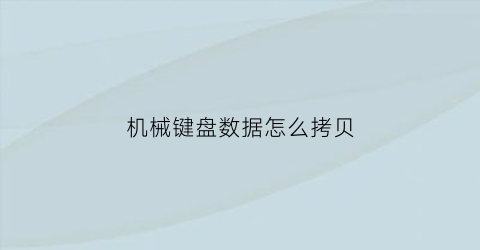 机械键盘数据怎么拷贝